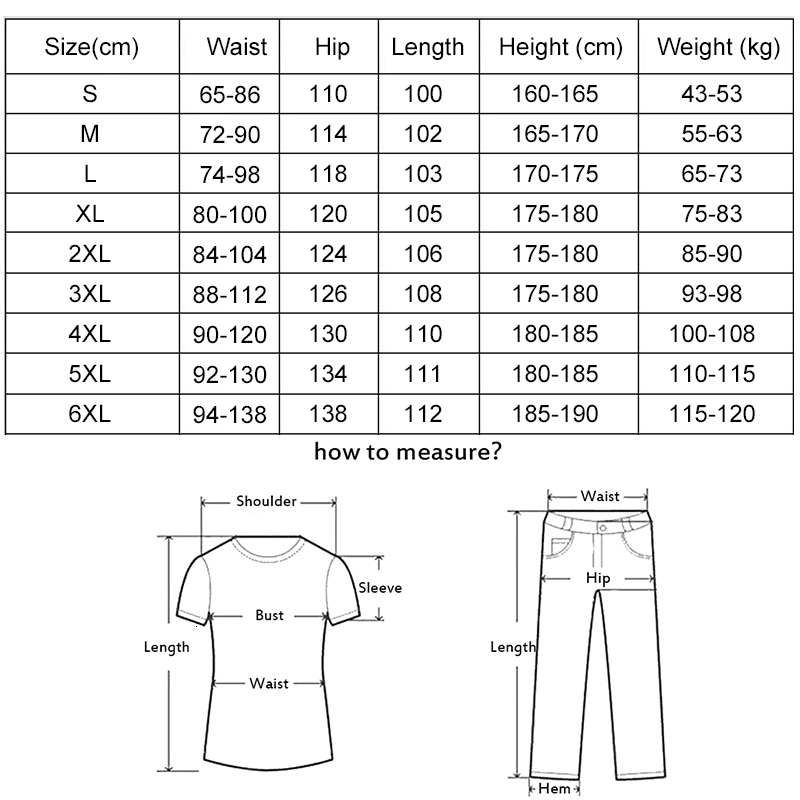 | Size(cm) | Waist | Hip | Length | Height (cm) | Weight (kg) |
|---|---|---|---|---|---|
| S | 65-86 | 110 | 100 | 160-165 | 43-53 |
| M | 72-90 | 114 | 102 | 165-170 | 55-63 |
| L | 74-98 | 118 | 103 | 170-175 | 65-73 |
| XL | 80-100 | 120 | 105 | 175-180 | 75-83 |
| 2XL | 84-104 | 124 | 106 | 175-180 | 85-90 |
| 3XL | 88-112 | 126 | 108 | 175-180 | 93-98 |
| 4XL | 90-120 | 130 | 110 | 180-185 | 100-108 |
| 5XL | 92-130 | 134 | 111 | 180-185 | 110-115 |
| 6XL | 94-138 | 138 | 112 | 185-190 | 115-120 |

how to measure?

Shoulder
Sleeve
Bust
Length
Waist

Waist
Hip
Length
Hem